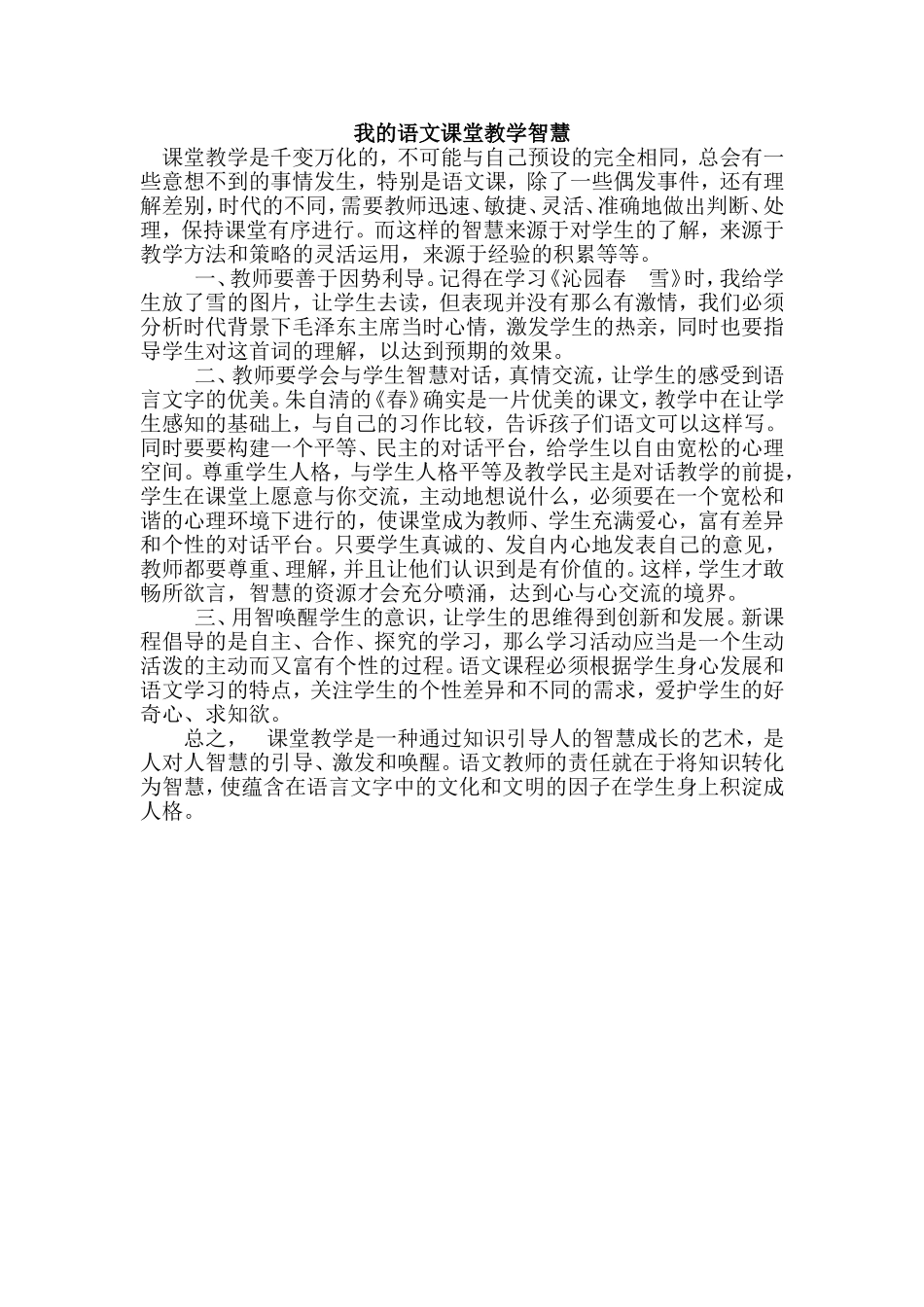 我的语文课堂教学智慧

课堂教学是千变万化的，不可能与自己预设的完全相同，总会有一些意想不到的事情发生，特别是语文课，除了一些偶发事件，还有理解差别，时代的不同，需要教师迅速、敏捷、灵活、准确地做出判断、处理，保持课堂有序进行。而这样的智慧来源于对学生的了解，来源于教学方法和策略的灵活运用，来源于经验的积累等等。

一、教师要善于因势利导。记得在学习《沁园春 雪》时，我给学生放了雪的图片，让学生去读，但表现并没有那么有激情，我们必须分析时代背景下毛泽东主席当时心情，激发学生的热亲，同时也要指导学生对这首词的理解，以达到预期的效果。

二、教师要学会与学生智慧对话，真情交流，让学生的感受到语言文字的优美。朱自清的《春》确实是一片优美的课文，教学中在让学生感知的基础上，与自己的习作比较，告诉孩子们语文可以这样写。同时要要构建一个平等、民主的对话平台，给学生以自由宽松的心理空间。尊重学生人格，与学生人格平等及教学民主是对话教学的前提，学生在课堂上愿意与你交流，主动地想说什么，必须要在一个宽松和谐的心理环境下进行的，使课堂成为教师、学生充满爱心，富有差异和个性的对话平台。只要学生真诚的、发自内心地发表自己的意见，教师都要尊重、理解，并且让他们认识到是有价值的。这样，学生才敢畅所欲言，智慧的资源才会充分喷涌，达到心与心交流的境界。

三、用智唤醒学生的意识，让学生的思维得到创新和发展。新课程倡导的是自主、合作、探究的学习，那么学习活动应当是一个生动活泼的主动而又富有个性的过程。语文课程必须根据学生身心发展和语文学习的特点，关注学生的个性差异和不同的需求，爱护学生的好奇心、求知欲。

总之， 课堂教学是一种通过知识引导人的智慧成长的艺术，是人对人智慧的引导、激发和唤醒。语文教师的责任就在于将知识转化为智慧，使蕴含在语言文字中的文化和文明的因子在学生身上积淀成人格。